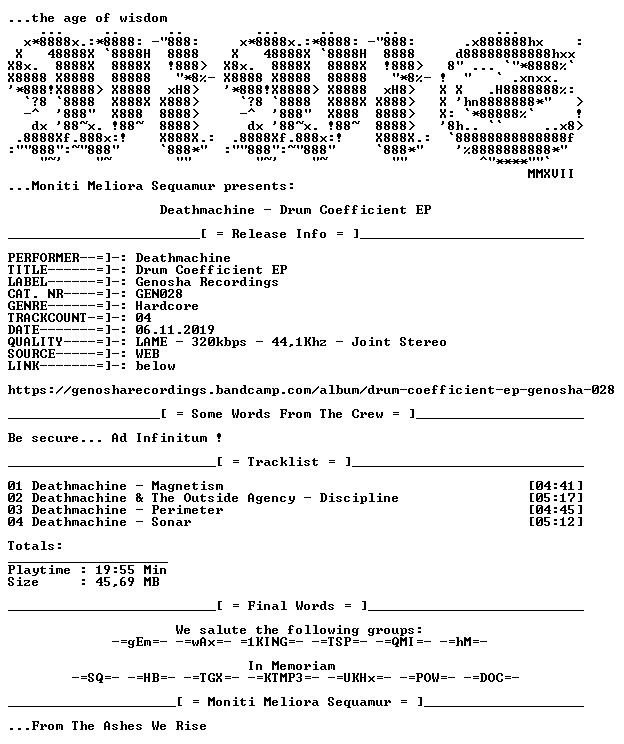 ...the age of wisdom

MMXVII

...Moniti Meliora Sequamur presents:

Deathmachine - Drum Coefficient EP

____[ = Release Info = ]____

PERFORMER--=]-: Deathmachine
TITLE------=]-: Drum Coefficient EP
LABEL------=]-: Genosha Recordings
CAT. NR----=]-: GEN028
GENRE------=]-: Hardcore
TRACKCOUNT-=]-: 04
DATE-------=]-: 06.11.2019
QUALITY----=]-: LAME - 320kbps - 44,1Khz - Joint Stereo
SOURCE-----=]-: WEB
LINK-------=]-: below

https://genosharecordings.bandcamp.com/album/drum-coefficient-ep-genosha-028

____[ = Some Words From The Crew = ]____

Be secure... Ad Infinitum !

____[ = Tracklist = ]____

01 Deathmachine - Magnetism [04:41]
02 Deathmachine & The Outside Agency - Discipline [05:17]
03 Deathmachine - Perimeter [04:45]
04 Deathmachine - Sonar [05:12]

Totals:

Playtime : 19:55 Min
Size : 45,69 MB

____[ = Final Words = ]____

We salute the following groups:
-=gEm=- -=wAx=- =1KING=- -=TSP=- -=QMI=- -=hM=-

In Memoriam
-=SQ=- -=HB=- -=TGX=- -=KTMP3=- -=UKHx=- -=POW=- -=DOC=-

____[ = Moniti Meliora Sequamur = ]____

...From The Ashes We Rise